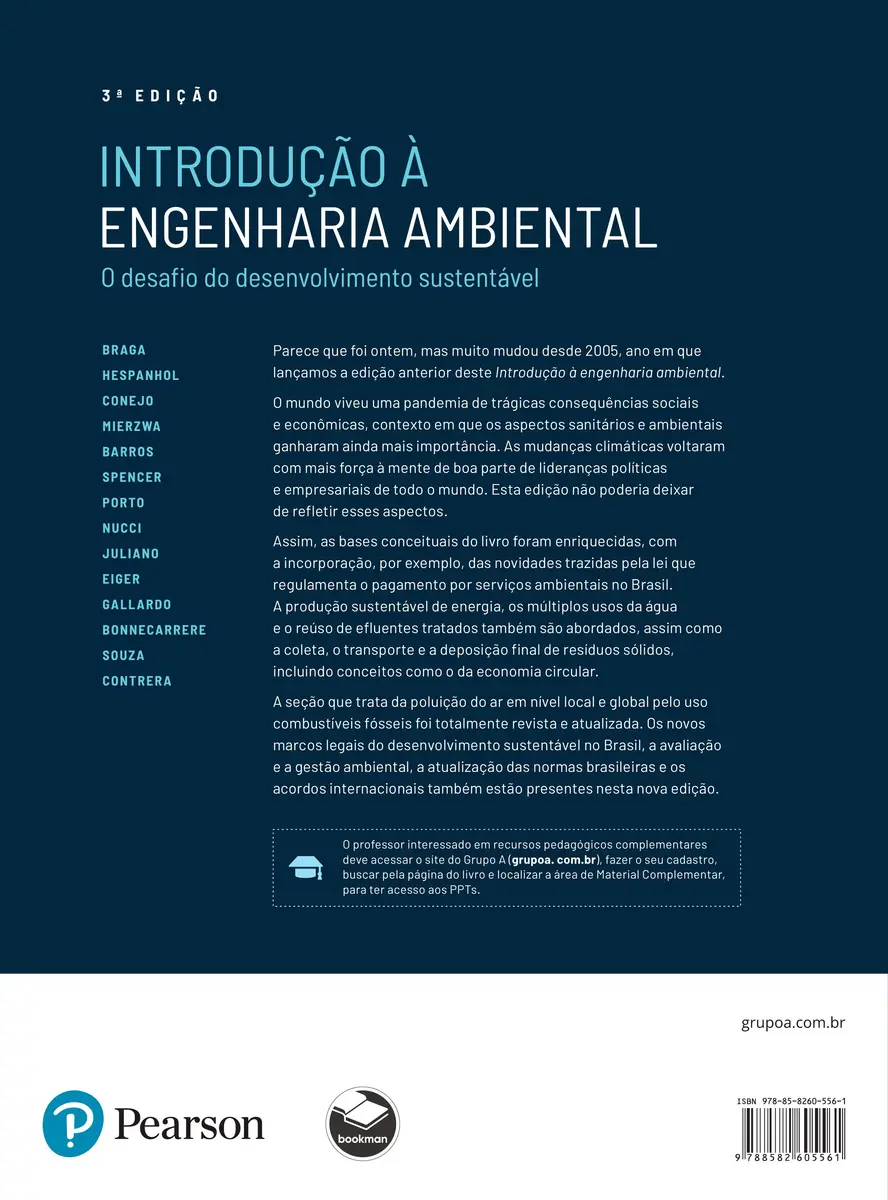 3ª EDIÇÃO

INTRODUÇÃO À
ENGENHARIA AMBIENTAL
O desafio do desenvolvimento sustentável

BRAGA
HESPANHOL
CONEJO
MIERZWA
BARROS
SPENCER
PORTO
NUCCI
JULIANO
EIGER
GALLARDO
BONNECARRERE
SOUZA
CONTRERA

Parece que foi ontem, mas muito mudou desde 2005, ano em que lançamos a edição anterior deste Introdução à engenharia ambiental.

O mundo viveu uma pandemia de trágicas consequências sociais e econômicas, contexto em que os aspectos sanitários e ambientais ganharam ainda mais importância. As mudanças climáticas voltaram com mais força à mente de boa parte de lideranças políticas e empresariais de todo o mundo. Esta edição não poderia deixar de refletir esses aspectos.

Assim, as bases conceituais do livro foram enriquecidas, com a incorporação, por exemplo, das novidades trazidas pela lei que regulamenta o pagamento por serviços ambientais no Brasil. A produção sustentável de energia, os múltiplos usos da água e o reúso de efluentes tratados também são abordados, assim como a coleta, o transporte e a deposição final de resíduos sólidos, incluindo conceitos como o da economia circular.

A seção que trata da poluição do ar em nível local e global pelo uso combustíveis fósseis foi totalmente revista e atualizada. Os novos marcos legais do desenvolvimento sustentável no Brasil, a avaliação e a gestão ambiental, a atualização das normas brasileiras e os acordos internacionais também estão presentes nesta nova edição.

O professor interessado em recursos pedagógicos complementares deve acessar o site do Grupo A (grupoa. com.br), fazer o seu cadastro, buscar pela página do livro e localizar a área de Material Complementar, para ter acesso aos PPTs.

grupoa.com.br

Pearson

bookman

ISBN 978-85-8260-556-1

9 788582 605561